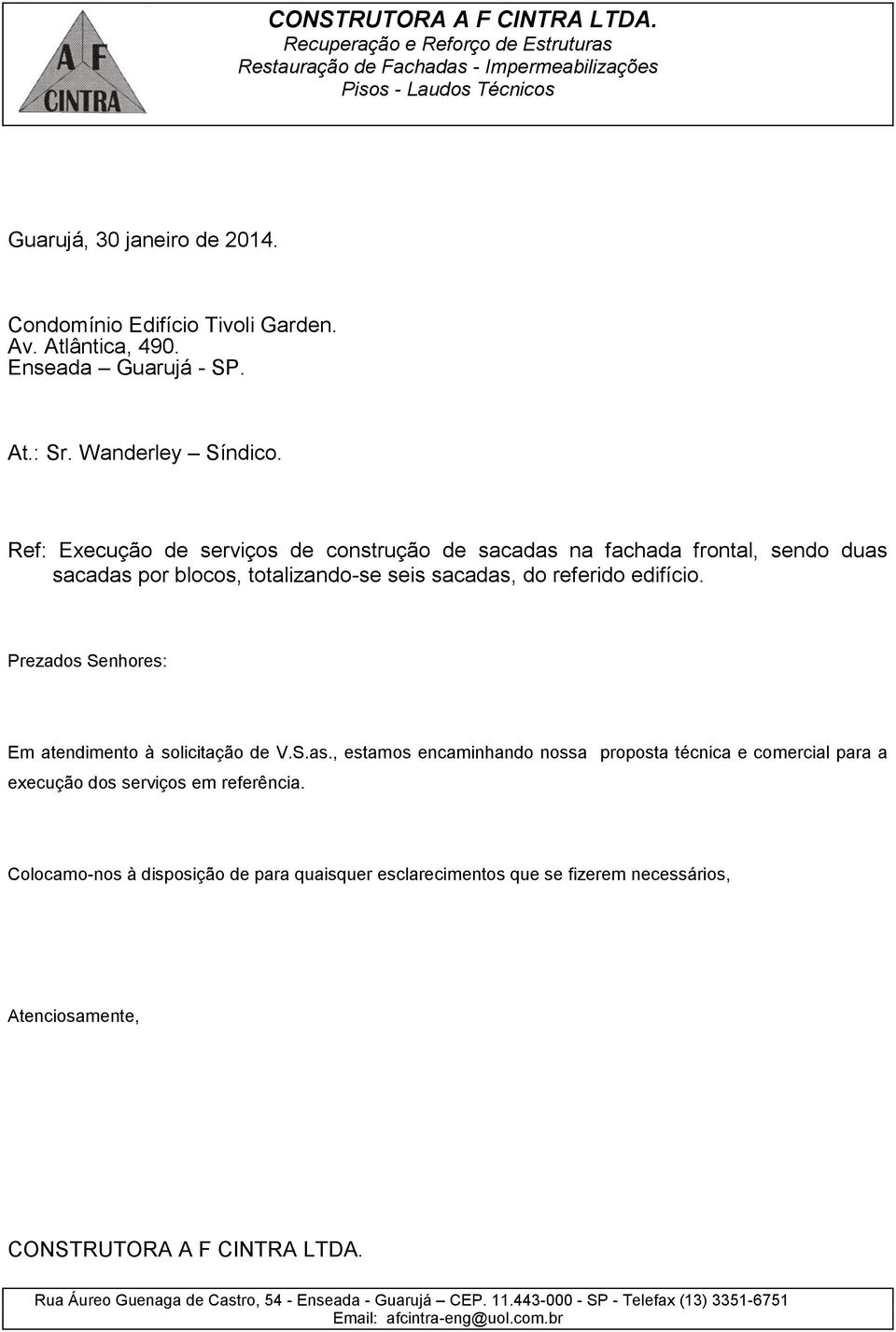 A F
CINTRA

CONSTRUTORA A F CINTRA LTDA.
Recuperação e Reforço de Estruturas
Restauração de Fachadas - Impermeabilizações
Pisos - Laudos Técnicos

Guarujá, 30 janeiro de 2014.

Condomínio Edifício Tivoli Garden.
Av. Atlântica, 490.
Enseada – Guarujá - SP.

At.: Sr. Wanderley – Síndico.

Ref: Execução de serviços de construção de sacadas na fachada frontal, sendo duas sacadas por blocos, totalizando-se seis sacadas, do referido edifício.

Prezados Senhores:

Em atendimento à solicitação de V.S.as., estamos encaminhando nossa proposta técnica e comercial para a execução dos serviços em referência.

Colocamo-nos à disposição de para quaisquer esclarecimentos que se fizerem necessários,

Atenciosamente,

CONSTRUTORA A F CINTRA LTDA.

Rua Áureo Guenaga de Castro, 54 - Enseada - Guarujá – CEP. 11.443-000 - SP - Telefax (13) 3351-6751
Email: afcintra-eng@uol.com.br